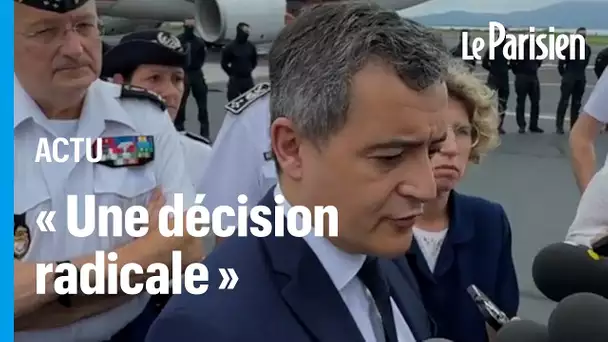 Le Parisien

ACTU

« Une décision radicale »